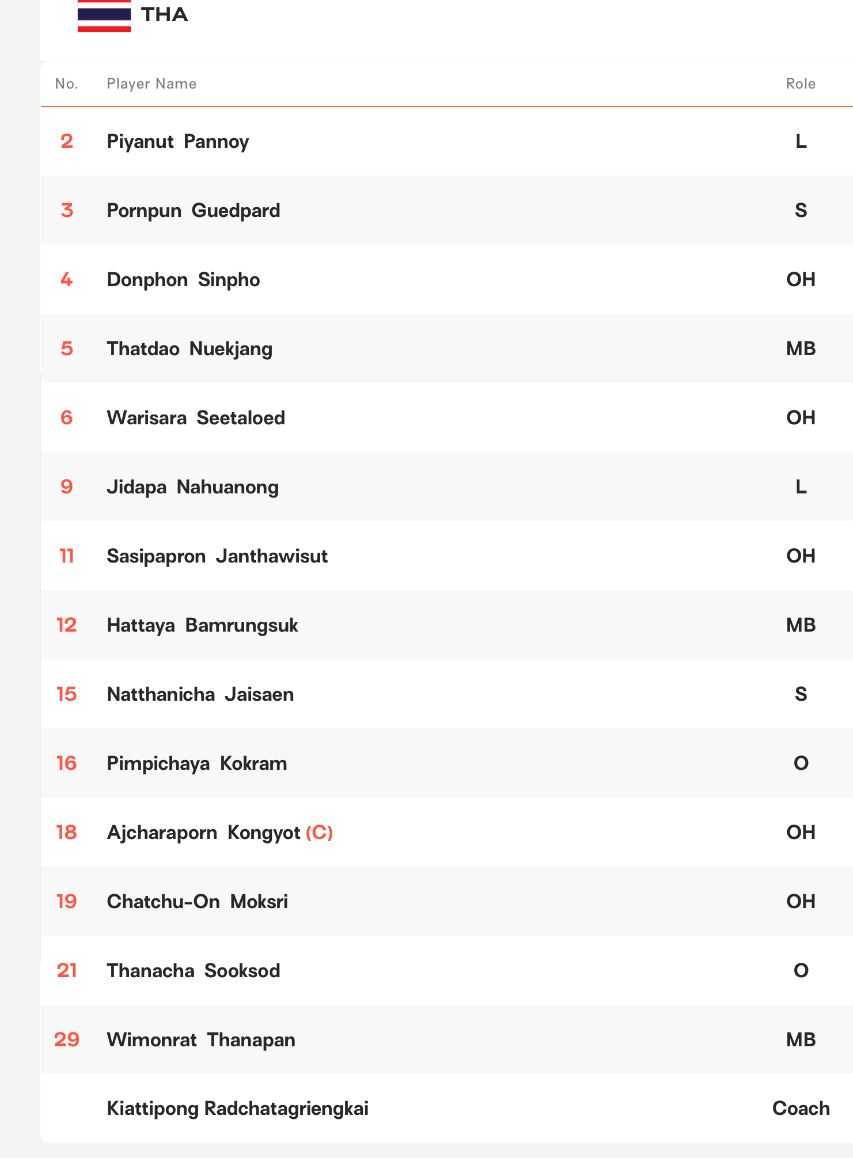 THA

| No. | Player Name | Role |
|---|---|---|
| 2 | Piyanut Pannoy | L |
| 3 | Pornpun Guedpard | S |
| 4 | Donphon Sinpho | OH |
| 5 | Thatdao Nuekjang | MB |
| 6 | Warisara Seetaloed | OH |
| 9 | Jidapa Nahuanong | L |
| 11 | Sasipapron Janthawisut | OH |
| 12 | Hattaya Bamrungsuk | MB |
| 15 | Natthanicha Jaisaen | S |
| 16 | Pimpichaya Kokram | O |
| 18 | Ajcharaporn Kongyot (C) | OH |
| 19 | Chatchu-On Moksri | OH |
| 21 | Thanacha Sooksod | O |
| 29 | Wimonrat Thanapan | MB |
| | Kiattipong Radchatagriengkai | Coach |